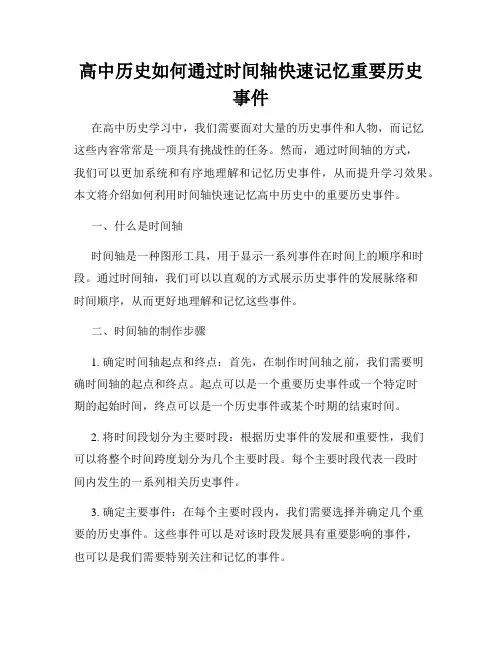 高中历史如何通过时间轴快速记忆重要历史事件

在高中历史学习中，我们需要面对大量的历史事件和人物，而记忆这些内容常常是一项具有挑战性的任务。然而，通过时间轴的方式，我们可以更加系统和有序地理解和记忆历史事件，从而提升学习效果。本文将介绍如何利用时间轴快速记忆高中历史中的重要历史事件。

一、什么是时间轴

时间轴是一种图形工具，用于显示一系列事件在时间上的顺序和时段。通过时间轴，我们可以以直观的方式展示历史事件的发展脉络和时间顺序，从而更好地理解和记忆这些事件。

二、时间轴的制作步骤

1. 确定时间轴起点和终点：首先，在制作时间轴之前，我们需要明确时间轴的起点和终点。起点可以是一个重要历史事件或一个特定时期的起始时间，终点可以是一个历史事件或某个时期的结束时间。

2. 将时间段划分为主要时段：根据历史事件的发展和重要性，我们可以将整个时间跨度划分为几个主要时段。每个主要时段代表一段时间内发生的一系列相关历史事件。

3. 确定主要事件：在每个主要时段内，我们需要选择并确定几个重要的历史事件。这些事件可以是对该时段发展具有重要影响的事件，也可以是我们需要特别关注和记忆的事件。